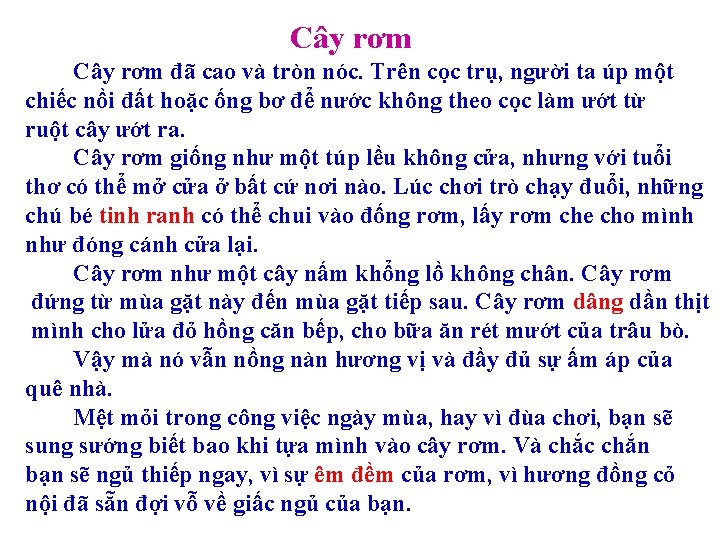 Cây rơm

Cây rơm đã cao và tròn nóc. Trên cọc trụ, người ta úp một chiếc nồi đất hoặc ống bơ để nước không theo cọc làm ướt từ ruột cây ướt ra.

Cây rơm giống như một túp lều không cửa, nhưng với tuổi thơ có thể mở cửa ở bất cứ nơi nào. Lúc chơi trò chạy đuổi, những chú bé tinh ranh có thể chui vào đống rơm, lấy rơm che cho mình như đóng cánh cửa lại.

Cây rơm như một cây nấm khổng lồ không chân. Cây rơm đứng từ mùa gặt này đến mùa gặt tiếp sau. Cây rơm dâng dần thịt mình cho lửa đỏ hồng căn bếp, cho bữa ăn rét mướt của trâu bò.

Vậy mà nó vẫn nồng nàn hương vị và đầy đủ sự ấm áp của quê nhà.

Mệt mỏi trong công việc ngày mùa, hay vì đùa chơi, bạn sẽ sung sướng biết bao khi tựa mình vào cây rơm. Và chắc chắn bạn sẽ ngủ thiếp ngay, vì sự êm đềm của rơm, vì hương đồng cỏ nội đã sẵn đợi vỗ về giấc ngủ của bạn.